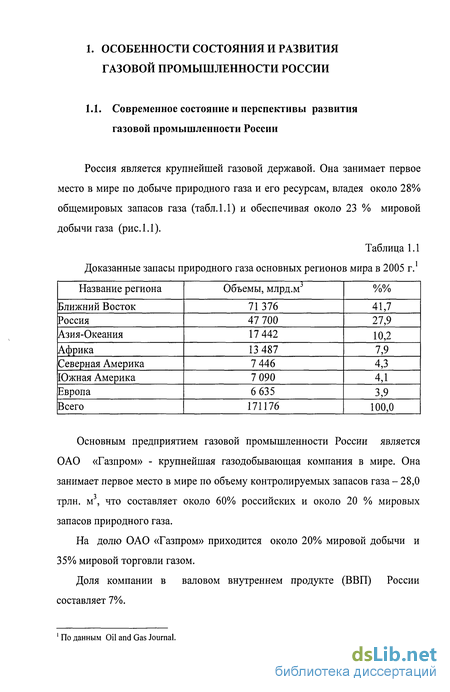 1. ОСОБЕННОСТИ СОСТОЯНИЯ И РАЗВИТИЯ ГАЗОВОЙ ПРОМЫШЛЕННОСТИ РОССИИ

1.1. Современное состояние и перспективы развития газовой промышленности России

Россия является крупнейшей газовой державой. Она занимает первое место в мире по добыче природного газа и его ресурсам, владея около 28% общемировых запасов газа (табл.1.1) и обеспечивая около 23 % мировой добычи газа (рис.1.1).

Таблица 1.1

Доказанные запасы природного газа основных регионов мира в 2005 г.$^1$

| Название региона | Объемы, млрд.м$^3$ | %% |
|---|---|---|
| Ближний Восток | 71 376 | 41,7 |
| Россия | 47 700 | 27,9 |
| Азия-Океания | 17 442 | 10,2 |
| Африка | 13 487 | 7,9 |
| Северная Америка | 7 446 | 4,3 |
| Южная Америка | 7 090 | 4,1 |
| Европа | 6 635 | 3,9 |
| Всего | 171176 | 100,0 |

Основным предприятием газовой промышленности России является ОАО «Газпром» - крупнейшая газодобывающая компания в мире. Она занимает первое место в мире по объему контролируемых запасов газа – 28,0 трлн. м$^3$, что составляет около 60% российских и около 20 % мировых запасов природного газа.

На долю ОАО «Газпром» приходится около 20% мировой добычи и 35% мировой торговли газом.

Доля компании в валовом внутреннем продукте (ВВП) России составляет 7%.

$^1$ По данным Oil and Gas Journal.

dsLib.net
библиотека диссертаций